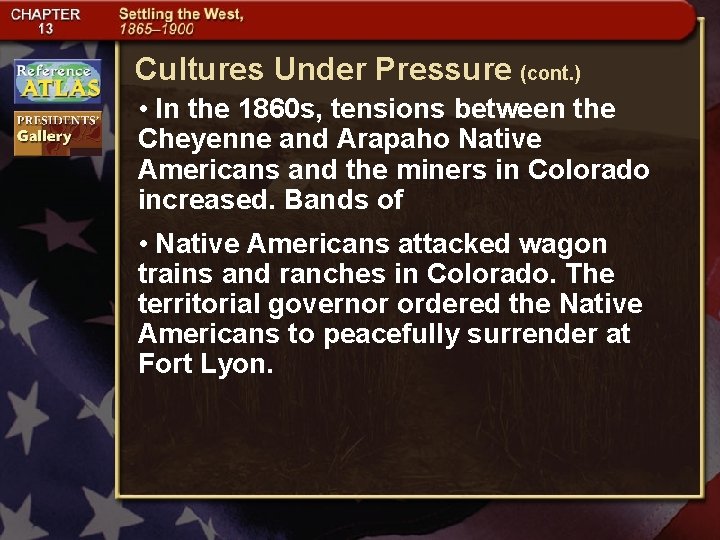 CHAPTER 13

Settling the West, 1865–1900

Reference ATLAS

PRESIDENTS' Gallery

Cultures Under Pressure (cont.)

• In the 1860s, tensions between the Cheyenne and Arapaho Native Americans and the miners in Colorado increased. Bands of

• Native Americans attacked wagon trains and ranches in Colorado. The territorial governor ordered the Native Americans to peacefully surrender at Fort Lyon.